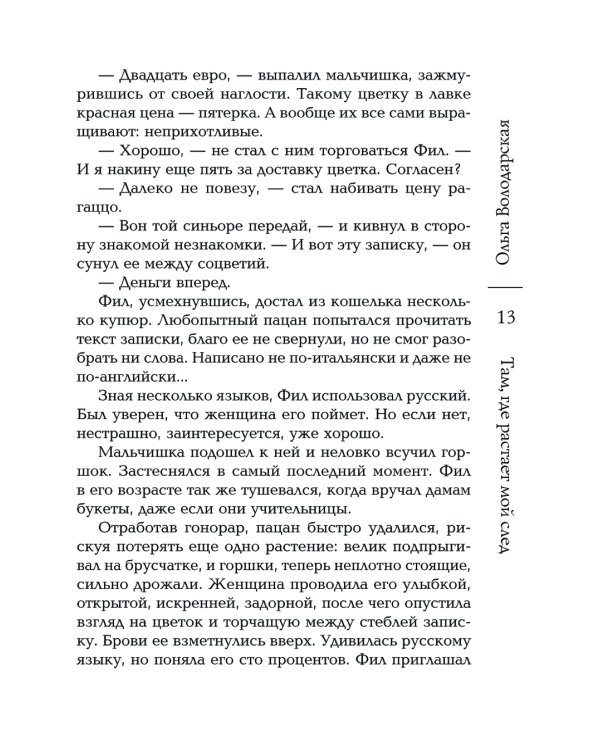 — Двадцать евро, — выпалил мальчишка, зажмурившись от своей наглости. Такому цветку в лавке красная цена — пятерка. А вообще их все сами выращивают: неприхотливые.

— Хорошо, — не стал с ним торговаться Фил. — И я накину еще пять за доставку цветка. Согласен?

— Далеко не повезу, — стал набивать цену рагаццо.

— Вон той синьоре передай, — и кивнул в сторону знакомой незнакомки. — И вот эту записку, — он сунул ее между соцветий.

— Деньги вперед.

Фил, усмехнувшись, достал из кошелька несколько купюр. Любопытный пацан попытался прочитать текст записки, благо ее не свернули, но не смог разобрать ни слова. Написано не по-итальянски и даже не по-английски...

Зная несколько языков, Фил использовал русский. Был уверен, что женщина его поймет. Но если нет, нестрашно, заинтересуется, уже хорошо.

Мальчишка подошел к ней и неловко всучил горшок. Застеснялся в самый последний момент. Фил в его возрасте так же тушевался, когда вручал дамам букеты, даже если они учительницы.

Отработав гонорар, пацан быстро удалился, рискуя потерять еще одно растение: велик подпрыгивал на брусчатке, и горшки, теперь неплотно стоящие, сильно дрожали. Женщина проводила его улыбкой, открытой, искренней, задорной, после чего опустила взгляд на цветок и торчащую между стеблей записку. Брови ее взметнулись вверх. Удивилась русскому языку, но поняла его сто процентов. Фил приглашал

Ольга Володарская

13

Там, где растает мой след